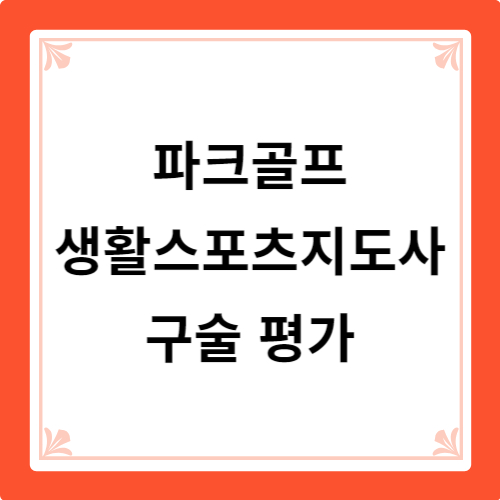 파크골프
생활스포츠지도사
구술 평가